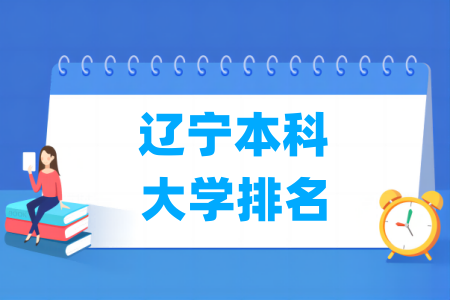 辽宁本科
大学排名